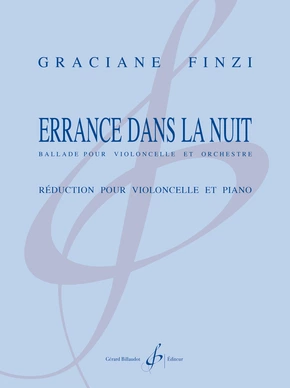 GRACIANE FINZI

ERRANCE DANS LA NUIT

BALLADE POUR VIOLONCELLE ET ORCHESTRE

RÉDUCTION POUR VIOLONCELLE ET PIANO

Gérard Billaudot Éditeur